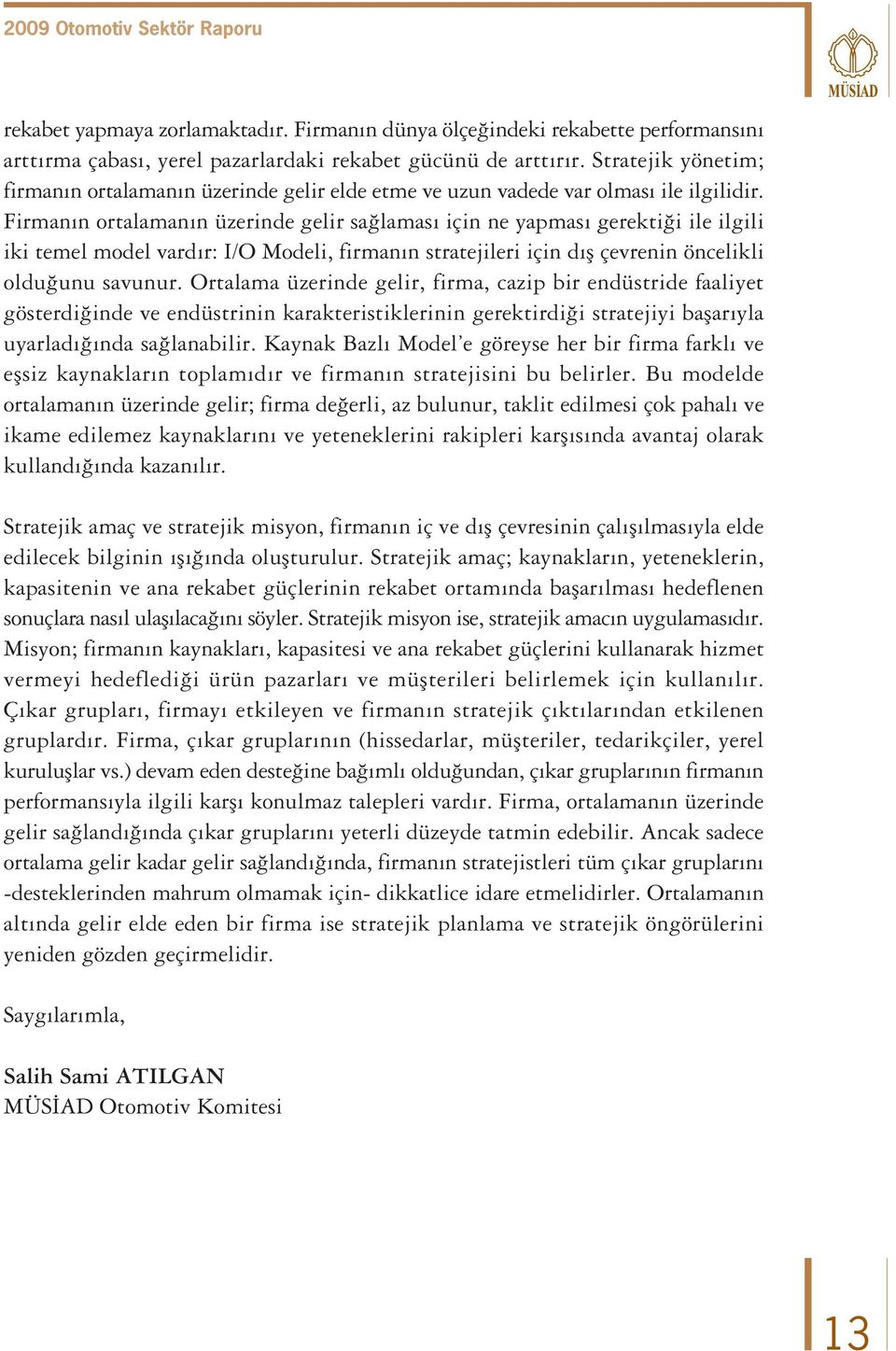 2009 Otomotiv Sektör Raporu

MÜSİAD

rekabet yapmaya zorlamaktadır. Firmanın dünya ölçeğindeki rekabette performansını arttırma çabası, yerel pazarlardaki rekabet gücünü de arttırır. Stratejik yönetim; firmanın ortalamanın üzerinde gelir elde etme ve uzun vadede var olması ile ilgilidir. Firmanın ortalamanın üzerinde gelir sağlaması için ne yapması gerektiği ile ilgili iki temel model vardır: I/O Modeli, firmanın stratejileri için dış çevrenin öncelikli olduğunu savunur. Ortalama üzerinde gelir, firma, cazip bir endüstride faaliyet gösterdiğinde ve endüstrinin karakteristiklerinin gerektirdiği stratejiyi başarıyla uyarladığında sağlanabilir. Kaynak Bazlı Model'e göreyse her bir firma farklı ve eşsiz kaynakların toplamıdır ve firmanın stratejisini bu belirler. Bu modelde ortalamanın üzerinde gelir; firma değerli, az bulunur, taklit edilmesi çok pahalı ve ikame edilemez kaynaklarını ve yeteneklerini rakipleri karşısında avantaj olarak kullandığında kazanılır.

Stratejik amaç ve stratejik misyon, firmanın iç ve dış çevresinin çalışılmasıyla elde edilecek bilginin ışığında oluşturulur. Stratejik amaç; kaynakların, yeteneklerin, kapasitenin ve ana rekabet güçlerinin rekabet ortamında başarılması hedeflenen sonuçlara nasıl ulaşılacağını söyler. Stratejik misyon ise, stratejik amacın uygulamasıdır. Misyon; firmanın kaynakları, kapasitesi ve ana rekabet güçlerini kullanarak hizmet vermeyi hedeflediği ürün pazarları ve müşterileri belirlemek için kullanılır. Çıkar grupları, firmayı etkileyen ve firmanın stratejik çıktılarından etkilenen gruplardır. Firma, çıkar gruplarının (hissedarlar, müşteriler, tedarikçiler, yerel kuruluşlar vs.) devam eden desteğine bağımlı olduğundan, çıkar gruplarının firmanın performansıyla ilgili karşı konulmaz talepleri vardır. Firma, ortalamanın üzerinde gelir sağlandığında çıkar gruplarını yeterli düzeyde tatmin edebilir. Ancak sadece ortalama gelir kadar gelir sağlandığında, firmanın stratejistleri tüm çıkar gruplarını -desteklerinden mahrum olmamak için- dikkatlice idare etmelidirler. Ortalamanın altında gelir elde eden bir firma ise stratejik planlama ve stratejik öngörülerini yeniden gözden geçirmelidir.

Saygılarımla,

Salih Sami ATILGAN
MÜSİAD Otomotiv Komitesi

13